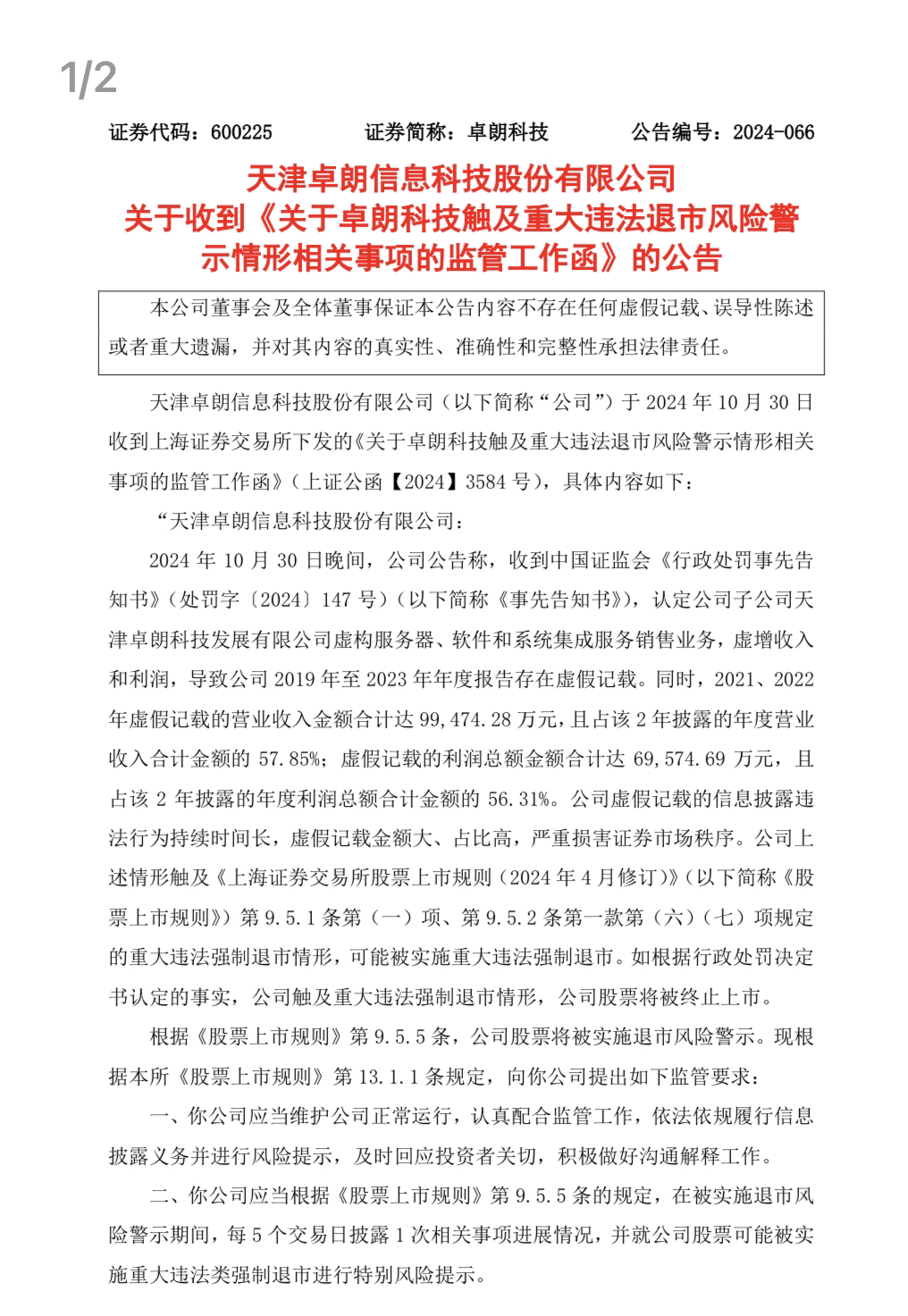 1/2

证券代码：600225　　证券简称：卓朗科技　　公告编号：2024-066

天津卓朗信息科技股份有限公司
关于收到《关于卓朗科技触及重大违法退市风险警示情形相关事项的监管工作函》的公告

本公司董事会及全体董事保证本公告内容不存在任何虚假记载、误导性陈述或者重大遗漏，并对其内容的真实性、准确性和完整性承担法律责任。

天津卓朗信息科技股份有限公司（以下简称“公司”）于 2024 年 10 月 30 日收到上海证券交易所下发的《关于卓朗科技触及重大违法退市风险警示情形相关事项的监管工作函》（上证公函【2024】3584 号），具体内容如下：

“天津卓朗信息科技股份有限公司：

2024 年 10 月 30 日晚间，公司公告称，收到中国证监会《行政处罚事先告知书》（处罚字〔2024〕147 号）（以下简称《事先告知书》），认定公司子公司天津卓朗科技发展有限公司虚构服务器、软件和系统集成服务销售业务，虚增收入和利润，导致公司 2019 年至 2023 年年度报告存在虚假记载。同时，2021、2022 年虚假记载的营业收入金额合计达 99,474.28 万元，且占该 2 年披露的年度营业收入合计金额的 57.85%；虚假记载的利润总额金额合计达 69,574.69 万元，且占该 2 年披露的年度利润总额合计金额的 56.31%。公司虚假记载的信息披露违法行为持续时间长，虚假记载金额大、占比高，严重损害证券市场秩序。公司上述情形触及《上海证券交易所股票上市规则（2024 年 4 月修订）》（以下简称《股票上市规则》）第 9.5.1 条第（一）项、第 9.5.2 条第一款第（六）（七）项规定的重大违法强制退市情形，可能被实施重大违法强制退市。如根据行政处罚决定书认定的事实，公司触及重大违法强制退市情形，公司股票将被终止上市。

根据《股票上市规则》第 9.5.5 条，公司股票将被实施退市风险警示。现根据本所《股票上市规则》第 13.1.1 条规定，向你公司提出如下监管要求：

一、你公司应当维护公司正常运行，认真配合监管工作，依法依规履行信息披露义务并进行风险提示，及时回应投资者关切，积极做好沟通解释工作。

二、你公司应当根据《股票上市规则》第 9.5.5 条的规定，在被实施退市风险警示期间，每 5 个交易日披露 1 次相关事项进展情况，并就公司股票可能被实施重大违法类强制退市进行特别风险提示。